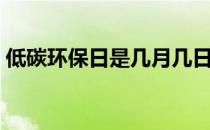 低碳环保日是几月几日